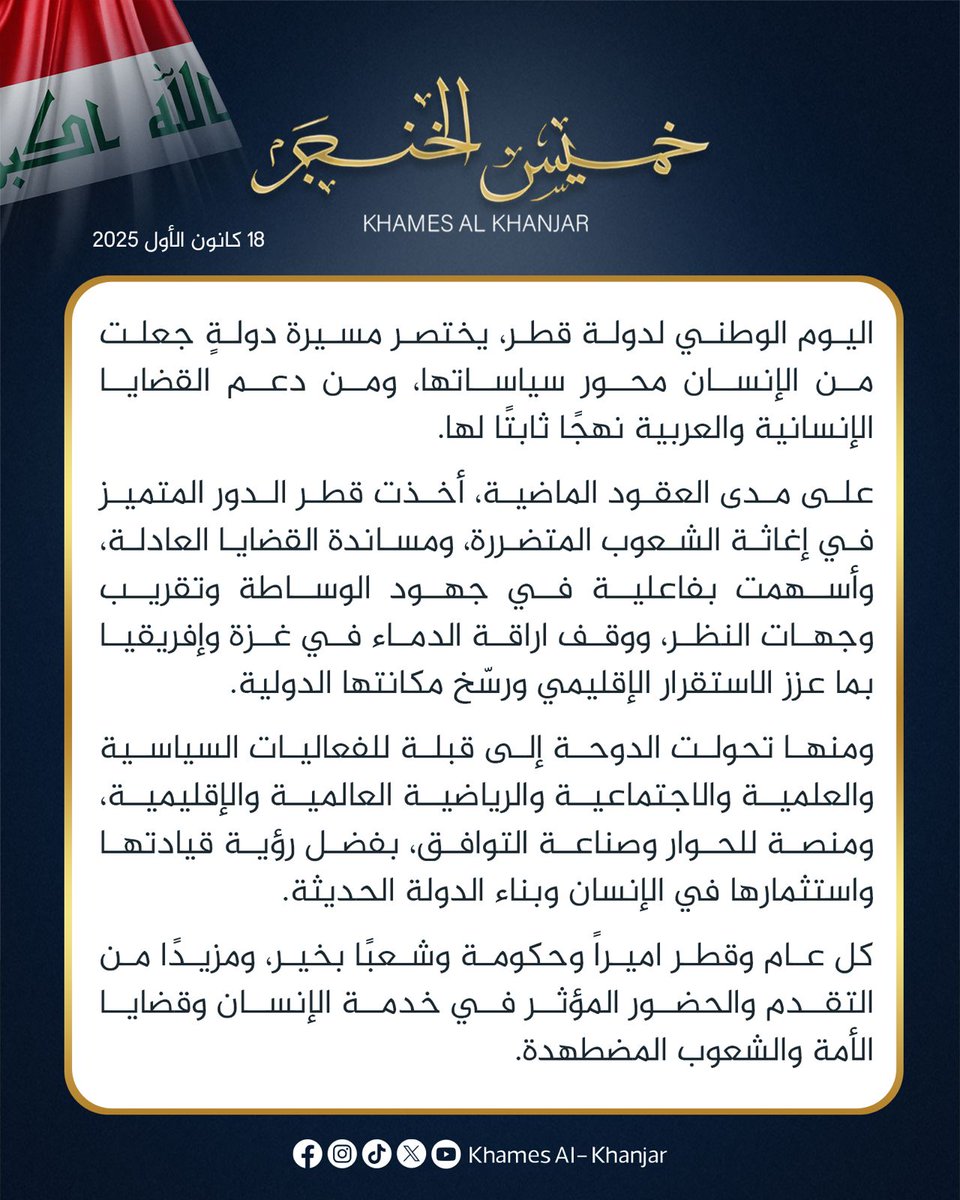 الله اكبر

خميس الخنجر
KHAMES AL KHANJAR

18 كانون الأول 2025

اليوم الوطني لدولة قطر، يختصر مسيرة دولةٍ جعلت من الإنسان محور سياساتها، ومن دعم القضايا الإنسانية والعربية نهجًا ثابتًا لها.

على مدى العقود الماضية، أخذت قطر الدور المتميز في إغاثة الشعوب المتضررة، ومساندة القضايا العادلة، وأسهمت بفاعلية في جهود الوساطة وتقريب وجهات النظر، ووقف اراقة الدماء في غزة وإفريقيا بما عزز الاستقرار الإقليمي ورسّخ مكانتها الدولية.

ومنها تحولت الدوحة إلى قبلة للفعاليات السياسية والعلمية والاجتماعية والرياضية العالمية والإقليمية، ومنصة للحوار وصناعة التوافق، بفضل رؤية قيادتها واستثمارها في الإنسان وبناء الدولة الحديثة.

كل عام وقطر اميراً وحكومة وشعبًا بخير، ومزيدًا من التقدم والحضور المؤثر في خدمة الإنسان وقضايا الأمة والشعوب المضطهدة.

Khames Al- Khanjar